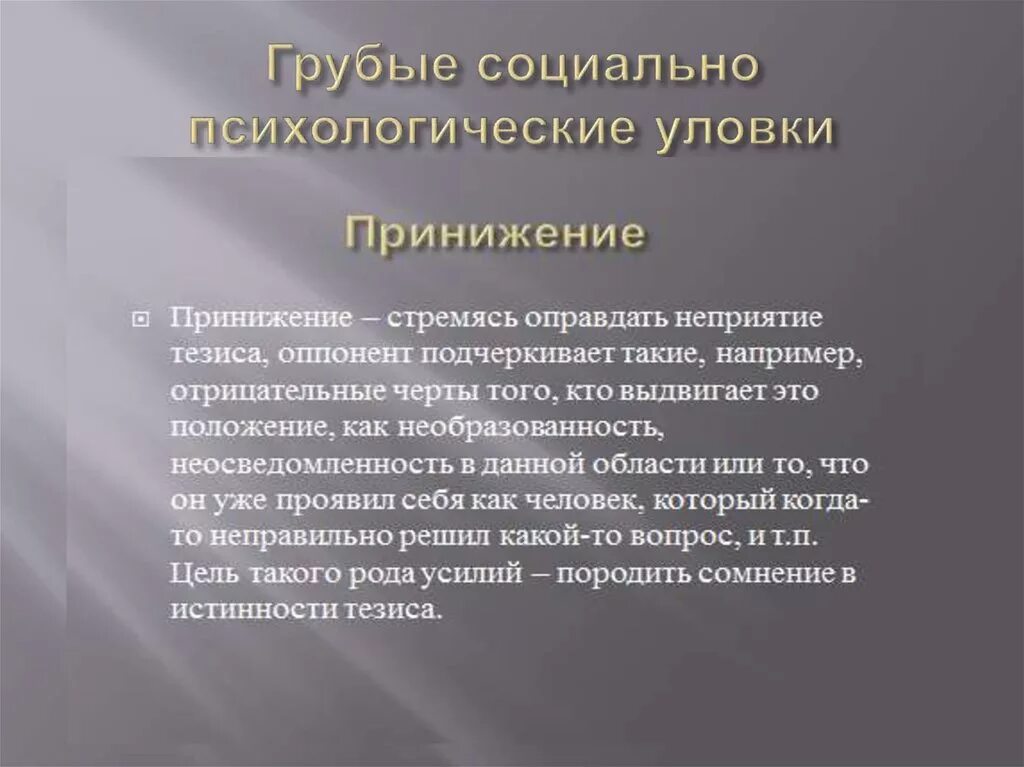 Грубые социально психологические уловки

Принижение

Принижение – стремясь оправдать неприятие тезиса, оппонент подчеркивает такие, например, отрицательные черты того, кто выдвигает это положение, как необразованность, неосведомленность в данной области или то, что он уже проявил себя как человек, который когда-то неправильно решил какой-то вопрос, и т.п. Цель такого рода усилий – породить сомнение в истинности тезиса.